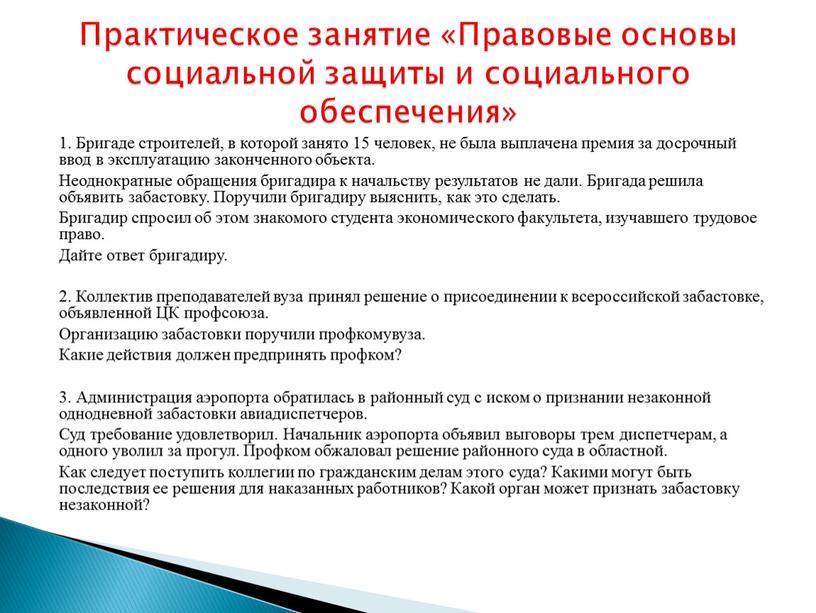 Практическое занятие «Правовые основы социальной защиты и социального обеспечения»

1. Бригаде строителей, в которой занято 15 человек, не была выплачена премия за досрочный ввод в эксплуатацию законченного объекта.

Неоднократные обращения бригадира к начальству результатов не дали. Бригада решила объявить забастовку. Поручили бригадиру выяснить, как это сделать.

Бригадир спросил об этом знакомого студента экономического факультета, изучавшего трудовое право.

Дайте ответ бригадиру.

2. Коллектив преподавателей вуза принял решение о присоединении к всероссийской забастовке, объявленной ЦК профсоюза.

Организацию забастовки поручили профкомувуза.

Какие действия должен предпринять профком?

3. Администрация аэропорта обратилась в районный суд с иском о признании незаконной однодневной забастовки авиадиспетчеров.

Суд требование удовлетворил. Начальник аэропорта объявил выговоры трем диспетчерам, а одного уволил за прогул. Профком обжаловал решение районного суда в областной.

Как следует поступить коллегии по гражданским делам этого суда? Какими могут быть последствия ее решения для наказанных работников? Какой орган может признать забастовку незаконной?